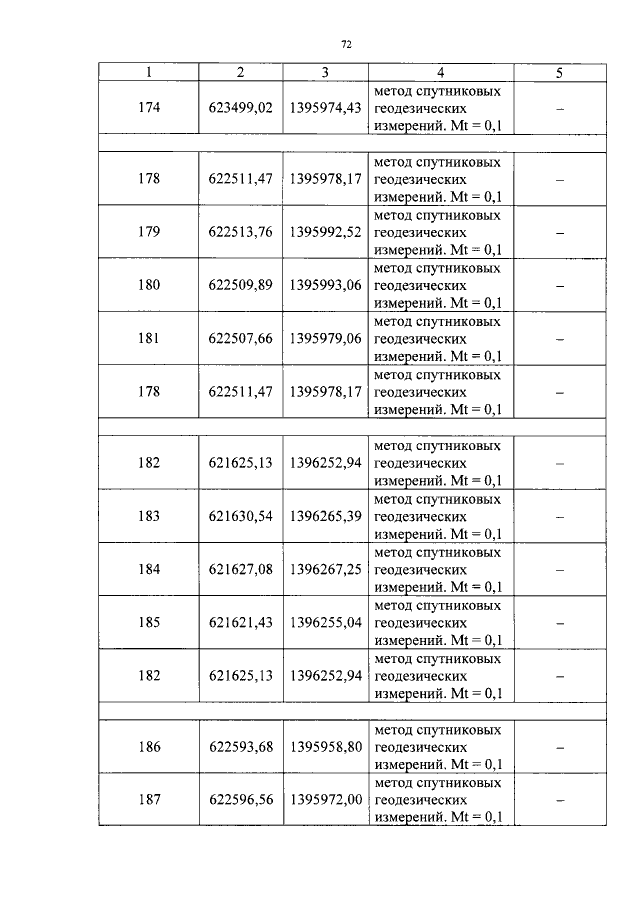 72

| 1 | 2 | 3 | 4 | 5 |
|---|---|---|---|---|
| 174 | 623499,02 | 1395974,43 | метод спутниковых геодезических измерений. Mt = 0,1 | – |
| | | | | |
| 178 | 622511,47 | 1395978,17 | метод спутниковых геодезических измерений. Mt = 0,1 | – |
| 179 | 622513,76 | 1395992,52 | метод спутниковых геодезических измерений. Mt = 0,1 | – |
| 180 | 622509,89 | 1395993,06 | метод спутниковых геодезических измерений. Mt = 0,1 | – |
| 181 | 622507,66 | 1395979,06 | метод спутниковых геодезических измерений. Mt = 0,1 | – |
| 178 | 622511,47 | 1395978,17 | метод спутниковых геодезических измерений. Mt = 0,1 | – |
| | | | | |
| 182 | 621625,13 | 1396252,94 | метод спутниковых геодезических измерений. Mt = 0,1 | – |
| 183 | 621630,54 | 1396265,39 | метод спутниковых геодезических измерений. Mt = 0,1 | – |
| 184 | 621627,08 | 1396267,25 | метод спутниковых геодезических измерений. Mt = 0,1 | – |
| 185 | 621621,43 | 1396255,04 | метод спутниковых геодезических измерений. Mt = 0,1 | – |
| 182 | 621625,13 | 1396252,94 | метод спутниковых геодезических измерений. Mt = 0,1 | – |
| | | | | |
| 186 | 622593,68 | 1395958,80 | метод спутниковых геодезических измерений. Mt = 0,1 | – |
| 187 | 622596,56 | 1395972,00 | метод спутниковых геодезических измерений. Mt = 0,1 | – |